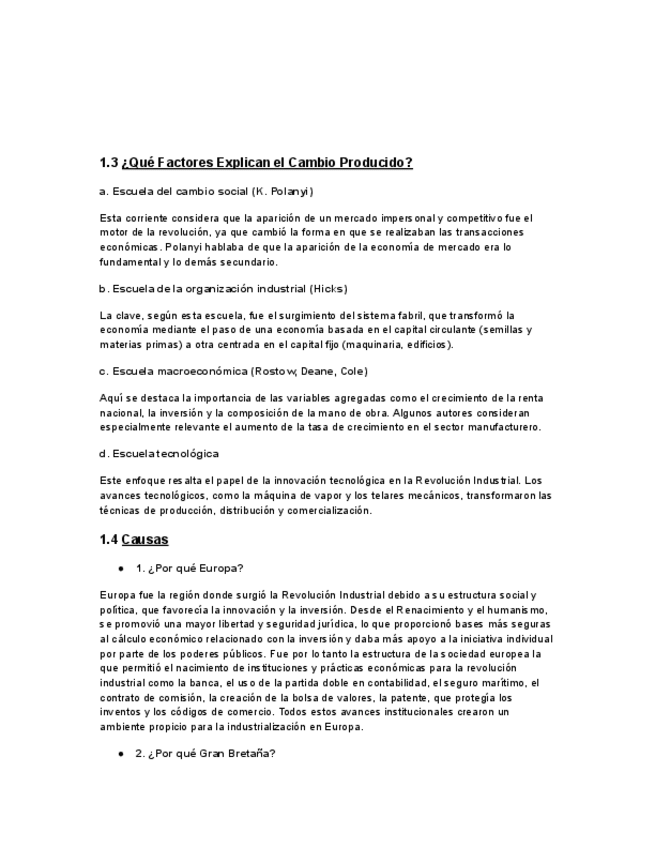 1.3 ¿Qué Factores Explican el Cambio Producido?

a. Escuela del cambio social (K. Polanyi)

Esta corriente considera que la aparición de un mercado impersonal y competitivo fue el motor de la revolución, ya que cambió la forma en que se realizaban las transacciones económicas. Polanyi hablaba de que la aparición de la economía de mercado era lo fundamental y lo demás secundario.

b. Escuela de la organización industrial (Hicks)

La clave, según esta escuela, fue el surgimiento del sistema fabril, que transformó la economía mediante el paso de una economía basada en el capital circulante (semillas y materias primas) a otra centrada en el capital fijo (maquinaria, edificios).

c. Escuela macroeconómica (Rostow, Deane, Cole)

Aquí se destaca la importancia de las variables agregadas como el crecimiento de la renta nacional, la inversión y la composición de la mano de obra. Algunos autores consideran especialmente relevante el aumento de la tasa de crecimiento en el sector manufacturero.

d. Escuela tecnológica

Este enfoque resalta el papel de la innovación tecnológica en la Revolución Industrial. Los avances tecnológicos, como la máquina de vapor y los telares mecánicos, transformaron las técnicas de producción, distribución y comercialización.

1.4 Causas

● 1. ¿Por qué Europa?

Europa fue la región donde surgió la Revolución Industrial debido a su estructura social y política, que favorecía la innovación y la inversión. Desde el Renacimiento y el humanismo, se promovió una mayor libertad y seguridad jurídica, lo que proporcionó bases más seguras al cálculo económico relacionado con la inversión y daba más apoyo a la iniciativa individual por parte de los poderes públicos. Fue por lo tanto la estructura de la sociedad europea la que permitió el nacimiento de instituciones y prácticas económicas para la revolución industrial como la banca, el uso de la partida doble en contabilidad, el seguro marítimo, el contrato de comisión, la creación de la bolsa de valores, la patente, que protegía los inventos y los códigos de comercio. Todos estos avances institucionales crearon un ambiente propicio para la industrialización en Europa.

● 2. ¿Por qué Gran Bretaña?